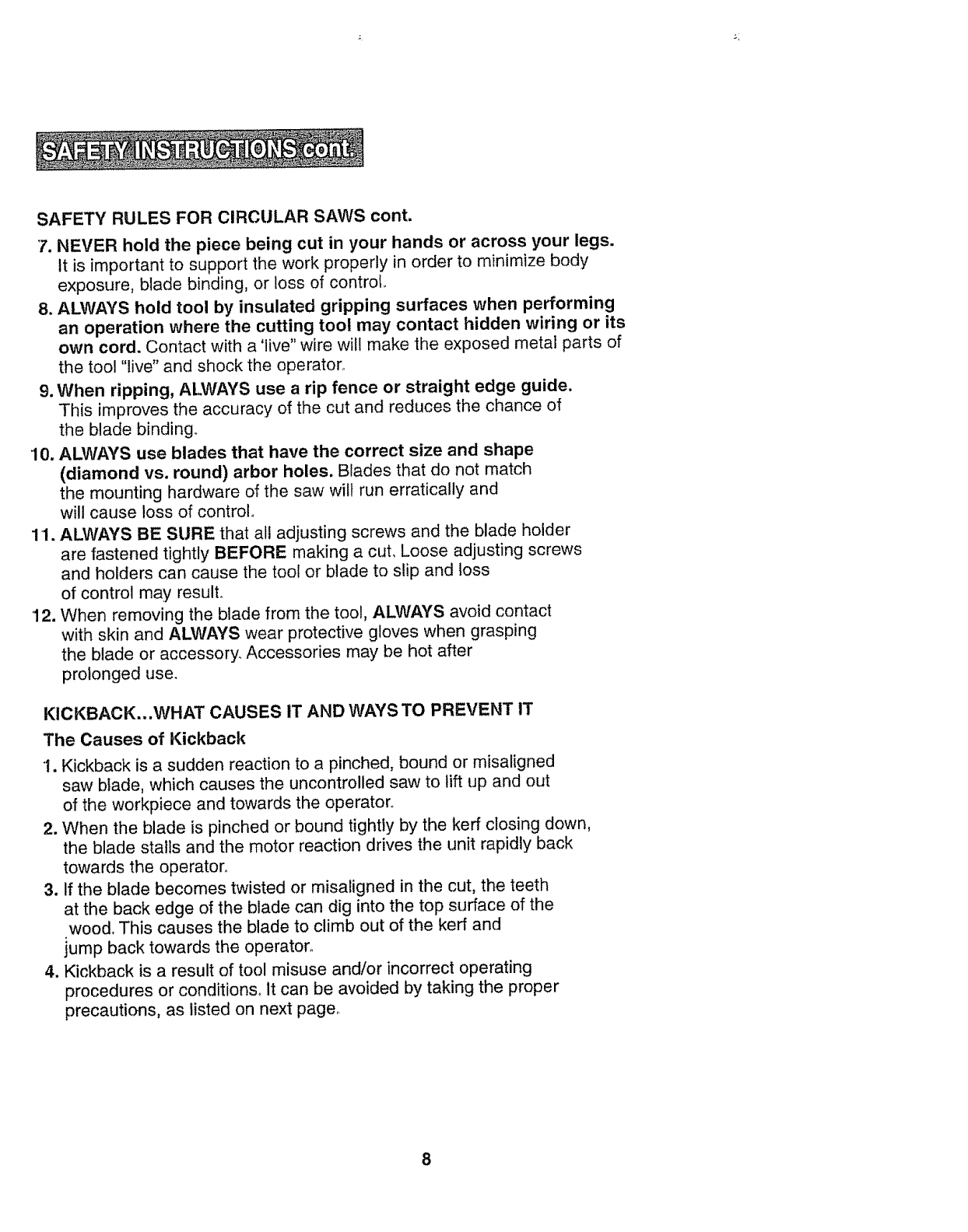 SAFETY INSTRUCTIONS cont.

SAFETY RULES FOR CIRCULAR SAWS cont.

7. NEVER hold the piece being cut in your hands or across your legs. It is important to support the work properly in order to minimize body exposure, blade binding, or loss of control.

8. ALWAYS hold tool by insulated gripping surfaces when performing an operation where the cutting tool may contact hidden wiring or its own cord. Contact with a 'live" wire will make the exposed metal parts of the tool "live" and shock the operator.

9. When ripping, ALWAYS use a rip fence or straight edge guide. This improves the accuracy of the cut and reduces the chance of the blade binding.

10. ALWAYS use blades that have the correct size and shape (diamond vs. round) arbor holes. Blades that do not match the mounting hardware of the saw will run erratically and will cause loss of control.

11. ALWAYS BE SURE that all adjusting screws and the blade holder are fastened tightly BEFORE making a cut. Loose adjusting screws and holders can cause the tool or blade to slip and loss of control may result.

12. When removing the blade from the tool, ALWAYS avoid contact with skin and ALWAYS wear protective gloves when grasping the blade or accessory. Accessories may be hot after prolonged use.

KICKBACK...WHAT CAUSES IT AND WAYS TO PREVENT IT

The Causes of Kickback

1. Kickback is a sudden reaction to a pinched, bound or misaligned saw blade, which causes the uncontrolled saw to lift up and out of the workpiece and towards the operator.

2. When the blade is pinched or bound tightly by the kerf closing down, the blade stalls and the motor reaction drives the unit rapidly back towards the operator.

3. If the blade becomes twisted or misaligned in the cut, the teeth at the back edge of the blade can dig into the top surface of the wood. This causes the blade to climb out of the kerf and jump back towards the operator.

4. Kickback is a result of tool misuse and/or incorrect operating procedures or conditions. It can be avoided by taking the proper precautions, as listed on next page.

8